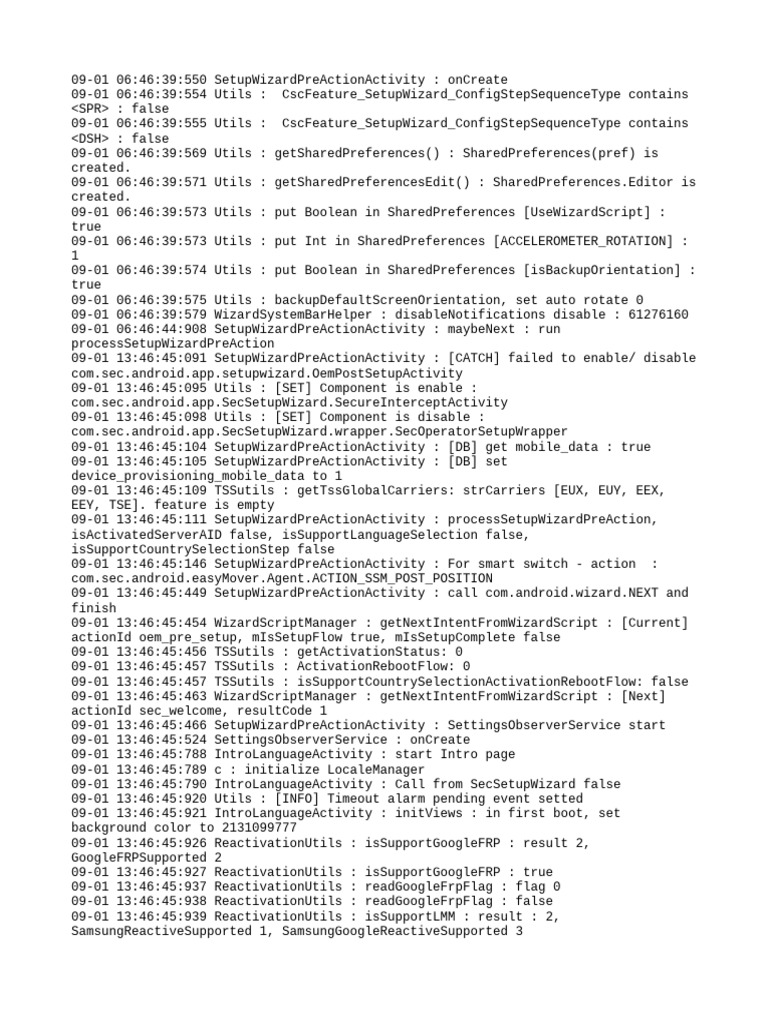 09-01 06:46:39:550 SetupWizardPreActionActivity : onCreate
09-01 06:46:39:554 Utils : CscFeature_SetupWizard_ConfigStepSequenceType contains <SPR> : false
09-01 06:46:39:555 Utils : CscFeature_SetupWizard_ConfigStepSequenceType contains <DSH> : false
09-01 06:46:39:569 Utils : getSharedPreferences() : SharedPreferences(pref) is created.
09-01 06:46:39:571 Utils : getSharedPreferencesEdit() : SharedPreferences.Editor is created.
09-01 06:46:39:573 Utils : put Boolean in SharedPreferences [UseWizardScript] : true
09-01 06:46:39:573 Utils : put Int in SharedPreferences [ACCELEROMETER_ROTATION] : 1
09-01 06:46:39:574 Utils : put Boolean in SharedPreferences [isBackupOrientation] : true
09-01 06:46:39:575 Utils : backupDefaultScreenOrientation, set auto rotate 0
09-01 06:46:39:579 WizardSystemBarHelper : disableNotifications disable : 61276160
09-01 06:46:44:908 SetupWizardPreActionActivity : maybeNext : run processSetupWizardPreAction
09-01 13:46:45:091 SetupWizardPreActionActivity : [CATCH] failed to enable/ disable com.sec.android.app.setupwizard.OemPostSetupActivity
09-01 13:46:45:095 Utils : [SET] Component is enable : com.sec.android.app.SecSetupWizard.SecureInterceptActivity
09-01 13:46:45:098 Utils : [SET] Component is disable : com.sec.android.app.SecSetupWizard.wrapper.SecOperatorSetupWrapper
09-01 13:46:45:104 SetupWizardPreActionActivity : [DB] get mobile_data : true
09-01 13:46:45:105 SetupWizardPreActionActivity : [DB] set device_provisioning_mobile_data to 1
09-01 13:46:45:109 TSSutils : getTssGlobalCarriers: strCarriers [EUX, EUY, EEX, EEY, TSE]. feature is empty
09-01 13:46:45:111 SetupWizardPreActionActivity : processSetupWizardPreAction, isActivatedServerAID false, isSupportLanguageSelection false, isSupportCountrySelectionStep false
09-01 13:46:45:146 SetupWizardPreActionActivity : For smart switch - action : com.sec.android.easyMover.Agent.ACTION_SSM_POST_POSITION
09-01 13:46:45:449 SetupWizardPreActionActivity : call com.android.wizard.NEXT and finish
09-01 13:46:45:454 WizardScriptManager : getNextIntentFromWizardScript : [Current] actionId oem_pre_setup, mIsSetupFlow true, mIsSetupComplete false
09-01 13:46:45:456 TSSutils : getActivationStatus: 0
09-01 13:46:45:457 TSSutils : ActivationRebootFlow: 0
09-01 13:46:45:457 TSSutils : isSupportCountrySelectionActivationRebootFlow: false
09-01 13:46:45:463 WizardScriptManager : getNextIntentFromWizardScript : [Next] actionId sec_welcome, resultCode 1
09-01 13:46:45:466 SetupWizardPreActionActivity : SettingsObserverService start
09-01 13:46:45:524 SettingsObserverService : onCreate
09-01 13:46:45:788 IntroLanguageActivity : start Intro page
09-01 13:46:45:789 c : initialize LocaleManager
09-01 13:46:45:790 IntroLanguageActivity : Call from SecSetupWizard false
09-01 13:46:45:920 Utils : [INFO] Timeout alarm pending event setted
09-01 13:46:45:921 IntroLanguageActivity : initViews : in first boot, set background color to 2131099777
09-01 13:46:45:926 ReactivationUtils : isSupportGoogleFRP : result 2, GoogleFRPSupported 2
09-01 13:46:45:927 ReactivationUtils : isSupportGoogleFRP : true
09-01 13:46:45:937 ReactivationUtils : readGoogleFrpFlag : flag 0
09-01 13:46:45:938 ReactivationUtils : readGoogleFrpFlag : false
09-01 13:46:45:939 ReactivationUtils : isSupportLMM : result : 2, SamsungReactiveSupported 1, SamsungGoogleReactiveSupported 3